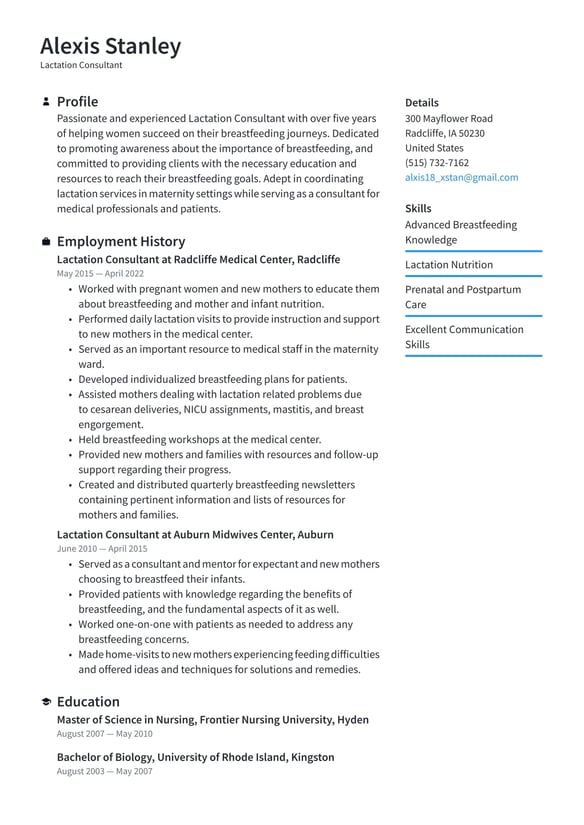 Alexis Stanley
Lactation Consultant

Profile
Passionate and experienced Lactation Consultant with over five years of helping women succeed on their breastfeeding journeys. Dedicated to promoting awareness about the importance of breastfeeding, and committed to providing clients with the necessary education and resources to reach their breastfeeding goals. Adept in coordinating lactation services in maternity settings while serving as a consultant for medical professionals and patients.

Employment History
Lactation Consultant at Radcliffe Medical Center, Radcliffe
May 2015 — April 2022
• Worked with pregnant women and new mothers to educate them about breastfeeding and mother and infant nutrition.
• Performed daily lactation visits to provide instruction and support to new mothers in the medical center.
• Served as an important resource to medical staff in the maternity ward.
• Developed individualized breastfeeding plans for patients.
• Assisted mothers dealing with lactation related problems due to cesarean deliveries, NICU assignments, mastitis, and breast engorgement.
• Held breastfeeding workshops at the medical center.
• Provided new mothers and families with resources and follow-up support regarding their progress.
• Created and distributed quarterly breastfeeding newsletters containing pertinent information and lists of resources for mothers and families.

Lactation Consultant at Auburn Midwives Center, Auburn
June 2010 — April 2015
• Served as a consultant and mentor for expectant and new mothers choosing to breastfeed their infants.
• Provided patients with knowledge regarding the benefits of breastfeeding, and the fundamental aspects of it as well.
• Worked one-on-one with patients as needed to address any breastfeeding concerns.
• Made home-visits to new mothers experiencing feeding difficulties and offered ideas and techniques for solutions and remedies.

Education
Master of Science in Nursing, Frontier Nursing University, Hyden
August 2007 — May 2010

Bachelor of Biology, University of Rhode Island, Kingston
August 2003 — May 2007

Details
300 Mayflower Road
Radcliffe, IA 50230
United States
(515) 732-7162
alxis18_xstan@gmail.com

Skills
Advanced Breastfeeding Knowledge

Lactation Nutrition

Prenatal and Postpartum Care

Excellent Communication Skills